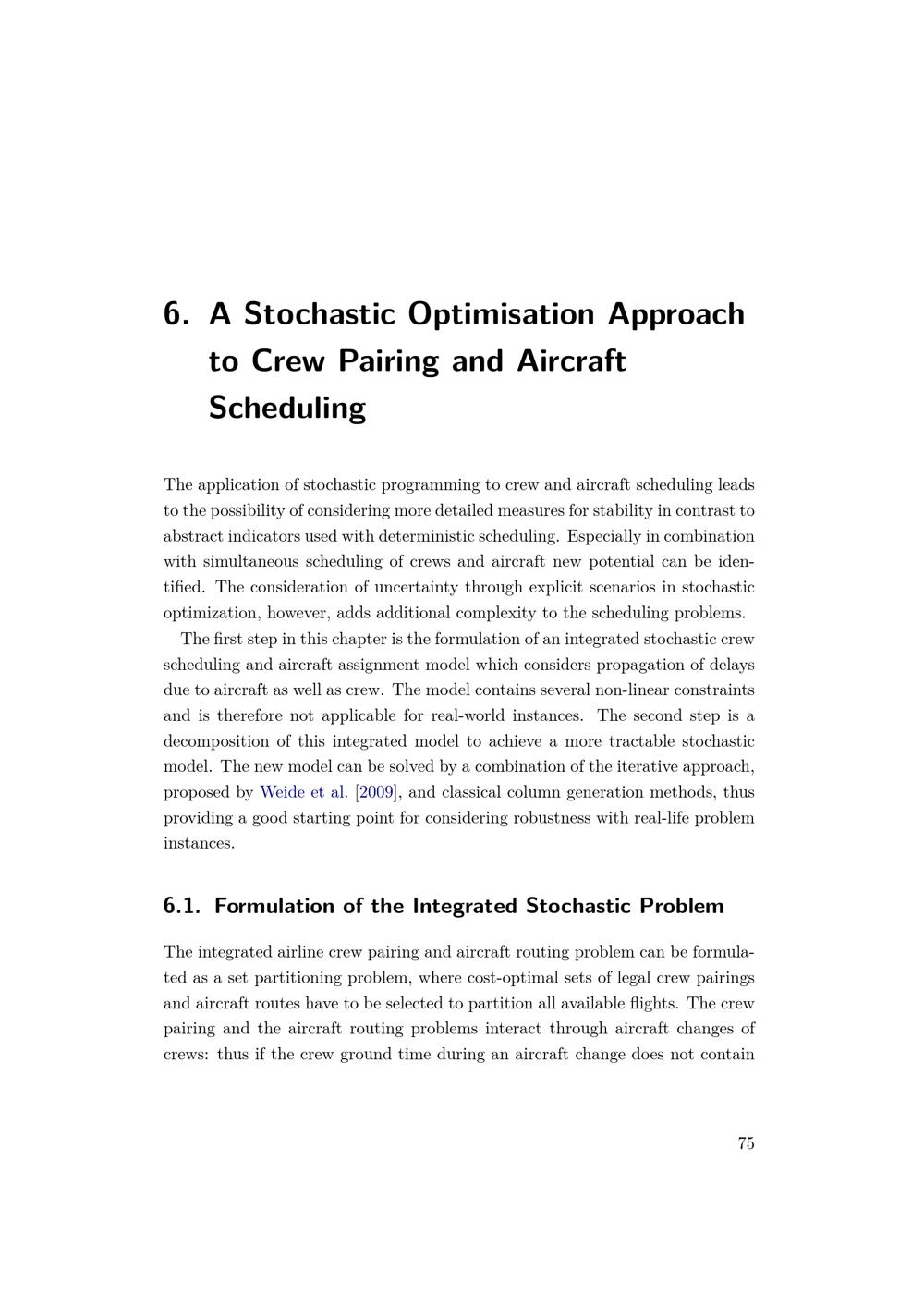 6. A Stochastic Optimisation Approach to Crew Pairing and Aircraft Scheduling

The application of stochastic programming to crew and aircraft scheduling leads to the possibility of considering more detailed measures for stability in contrast to abstract indicators used with deterministic scheduling. Especially in combination with simultaneous scheduling of crews and aircraft new potential can be identified. The consideration of uncertainty through explicit scenarios in stochastic optimization, however, adds additional complexity to the scheduling problems.

The first step in this chapter is the formulation of an integrated stochastic crew scheduling and aircraft assignment model which considers propagation of delays due to aircraft as well as crew. The model contains several non-linear constraints and is therefore not applicable for real-world instances. The second step is a decomposition of this integrated model to achieve a more tractable stochastic model. The new model can be solved by a combination of the iterative approach, proposed by Weide et al. [2009], and classical column generation methods, thus providing a good starting point for considering robustness with real-life problem instances.

6.1. Formulation of the Integrated Stochastic Problem

The integrated airline crew pairing and aircraft routing problem can be formulated as a set partitioning problem, where cost-optimal sets of legal crew pairings and aircraft routes have to be selected to partition all available flights. The crew pairing and the aircraft routing problems interact through aircraft changes of crews: thus if the crew ground time during an aircraft change does not contain

75